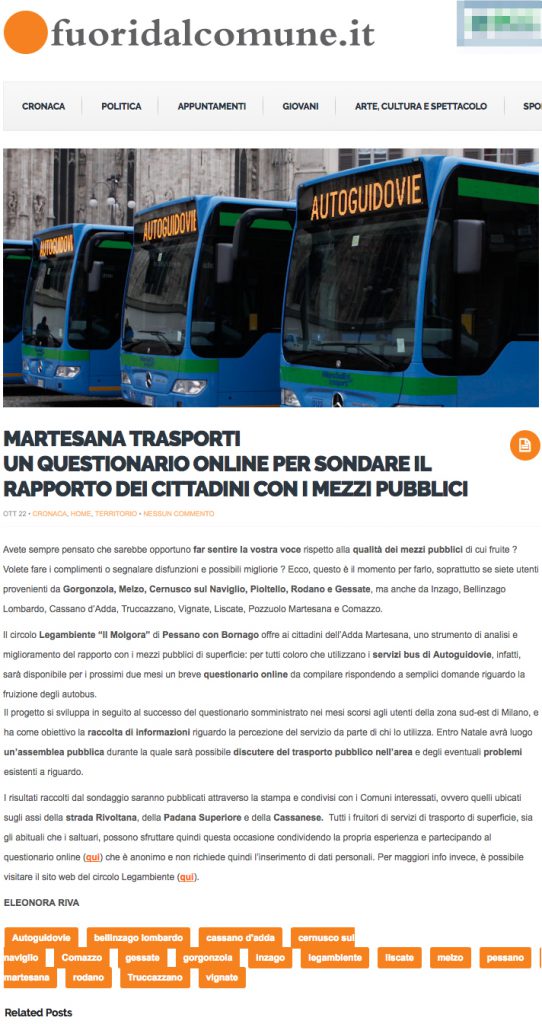 fuoridalcomune.it

CRONACA POLITICA APPUNTAMENTI GIOVANI ARTE, CULTURA E SPETTACOLO SPO

AUTOGUIDOVIE AUTOGUIDOVIE AUTOGUIDOVIE

MARTESANA TRASPORTI
UN QUESTIONARIO ONLINE PER SONDARE IL RAPPORTO DEI CITTADINI CON I MEZZI PUBBLICI

OTT 22 • CRONACA, HOME, TERRITORIO • NESSUN COMMENTO

Avete sempre pensato che sarebbe opportuno far sentire la vostra voce rispetto alla qualità dei mezzi pubblici di cui fruite ? Volete fare i complimenti o segnalare disfunzioni e possibili migliorie ? Ecco, questo è il momento per farlo, soprattutto se siete utenti provenienti da Gorgonzola, Melzo, Cernusco sul Naviglio, Pioltello, Rodano e Gessate, ma anche da Inzago, Bellinzago Lombardo, Cassano d'Adda, Truccazzano, Vignate, Liscate, Pozzuolo Martesana e Comazzo.

Il circolo Legambiente "Il Molgora" di Pessano con Bornago offre ai cittadini dell'Adda Martesana, uno strumento di analisi e miglioramento del rapporto con i mezzi pubblici di superficie: per tutti coloro che utilizzano i servizi bus di Autoguidovie, infatti, sarà disponibile per i prossimi due mesi un breve questionario online da compilare rispondendo a semplici domande riguardo la fruizione degli autobus.
Il progetto si sviluppa in seguito al successo del questionario somministrato nei mesi scorsi agli utenti della zona sud-est di Milano, e ha come obiettivo la raccolta di informazioni riguardo la percezione del servizio da parte di chi lo utilizza. Entro Natale avrà luogo un'assemblea pubblica durante la quale sarà possibile discutere del trasporto pubblico nell'area e degli eventuali problemi esistenti a riguardo.

I risultati raccolti dal sondaggio saranno pubblicati attraverso la stampa e condivisi con i Comuni interessati, ovvero quelli ubicati sugli assi della strada Rivoltana, della Padana Superiore e della Cassanese. Tutti i fruitori di servizi di trasporto di superficie, sia gli abituali che i saltuari, possono sfruttare quindi questa occasione condividendo la propria esperienza e partecipando al questionario online (qui) che è anonimo e non richiede quindi l'inserimento di dati personali. Per maggiori info invece, è possibile visitare il sito web del circolo Legambiente (qui).

ELEONORA RIVA

Autoguidovie bellinzago lombardo cassano d'adda cernusco sul naviglio Comazzo gessate gorgonzola Inzago legambiente liscate melzo pessano martesana rodano Truccazzano vignate

Related Posts